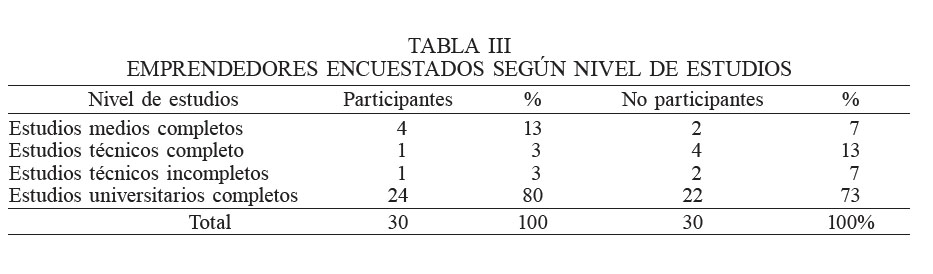 TABLA III
EMPRENDEDORES ENCUESTADOS SEGÚN NIVEL DE ESTUDIOS

| Nivel de estudios | Participantes | % | No participantes | % |
|---|---|---|---|---|
| Estudios medios completos | 4 | 13 | 2 | 7 |
| Estudios técnicos completo | 1 | 3 | 4 | 13 |
| Estudios técnicos incompletos | 1 | 3 | 2 | 7 |
| Estudios universitarios completos | 24 | 80 | 22 | 73 |
| Total | 30 | 100 | 30 | 100% |